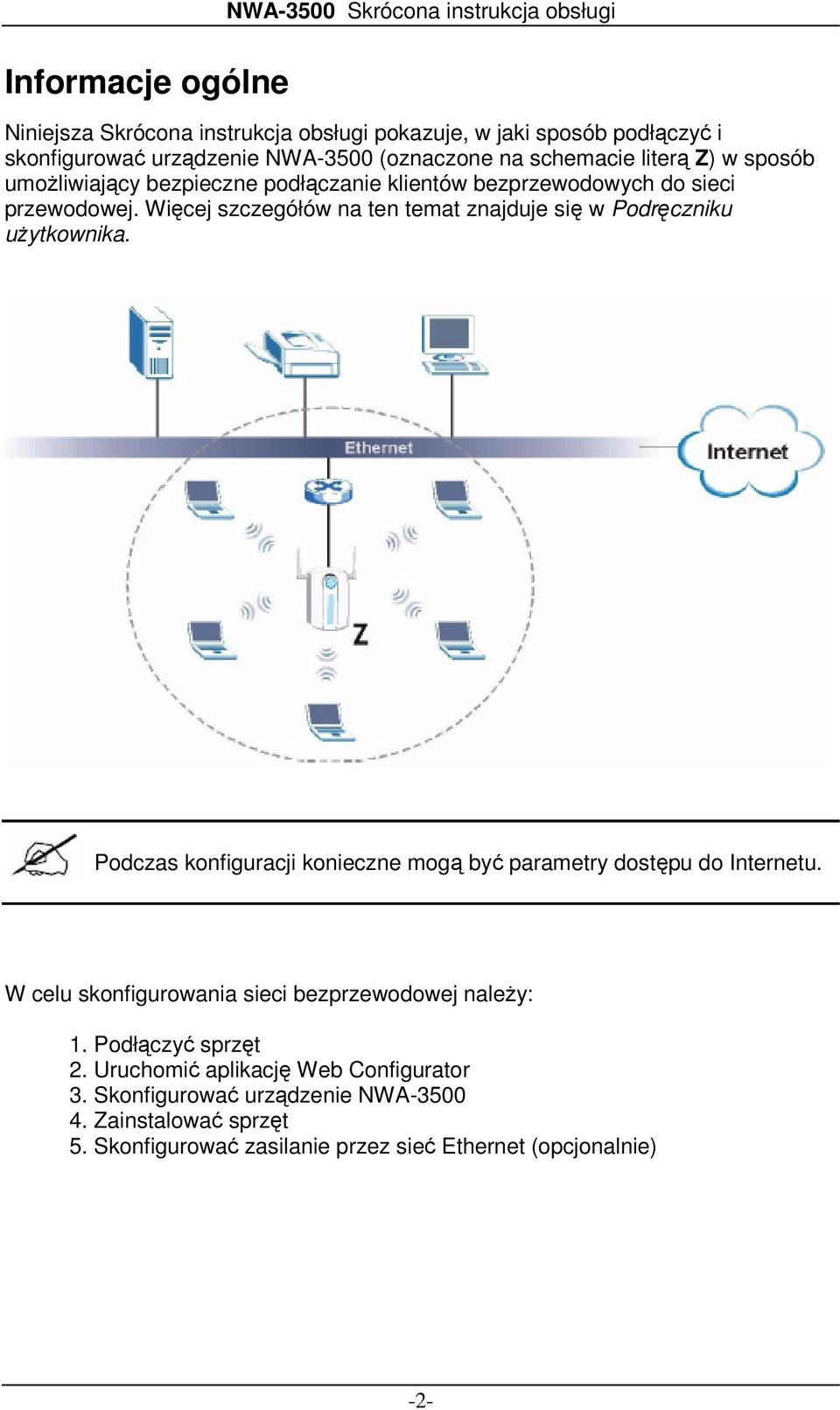 NWA-3500 Skrócona instrukcja obsługi

Informacje ogólne

Niniejsza Skrócona instrukcja obsługi pokazuje, w jaki sposób podłączyć i skonfigurować urządzenie NWA-3500 (oznaczone na schemacie literą Z) w sposób umożliwiający bezpieczne podłączanie klientów bezprzewodowych do sieci przewodowej. Więcej szczegółów na ten temat znajduje się w Podręczniku użytkownika.

Ethernet

Internet

Z

Podczas konfiguracji konieczne mogą być parametry dostępu do Internetu.

W celu skonfigurowania sieci bezprzewodowej należy:

1. Podłączyć sprzęt
2. Uruchomić aplikację Web Configurator
3. Skonfigurować urządzenie NWA-3500
4. Zainstalować sprzęt
5. Skonfigurować zasilanie przez sieć Ethernet (opcjonalnie)

-2-